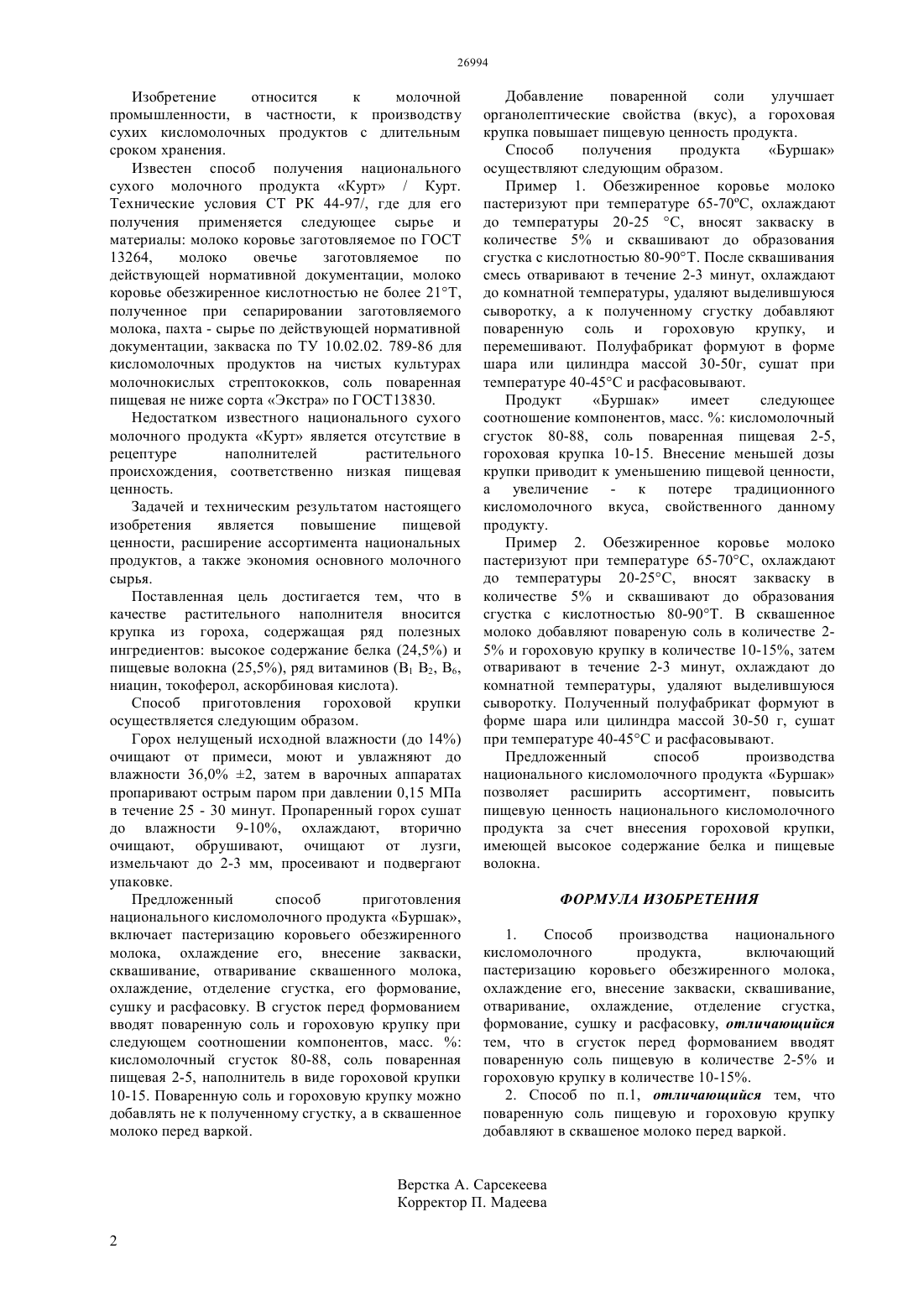 26994

Изобретение относится к молочной промышленности, в частности, к производству сухих кисломолочных продуктов с длительным сроком хранения.

Известен способ получения национального сухого молочного продукта «Курт» / Курт. Технические условия СТ РК 44-97/, где для его получения применяется следующее сырье и материалы: молоко коровье заготовляемое по ГОСТ 13264, молоко овечье заготовляемое по действующей нормативной документации, молоко коровье обезжиренное кислотностью не более 21°Т, полученное при сепарировании заготовляемого молока, пахта - сырье по действующей нормативной документации, закваска по ТУ 10.02.02. 789-86 для кисломолочных продуктов на чистых культурах молочнокислых стрептококков, соль поваренная пищевая не ниже сорта «Экстра» по ГОСТ13830.

Недостатком известного национального сухого молочного продукта «Курт» является отсутствие в рецептуре наполнителей растительного происхождения, соответственно низкая пищевая ценность.

Задачей и техническим результатом настоящего изобретения является повышение пищевой ценности, расширение ассортимента национальных продуктов, а также экономия основного молочного сырья.

Поставленная цель достигается тем, что в качестве растительного наполнителя вносится крупка из гороха, содержащая ряд полезных ингредиентов: высокое содержание белка (24,5%) и пищевые волокна (25,5%), ряд витаминов ($B_1$ $B_2$, $B_6$, ниацин, токоферол, аскорбиновая кислота).

Способ приготовления гороховой крупки осуществляется следующим образом.

Горох нелущеный исходной влажности (до 14%) очищают от примеси, моют и увлажняют до влажности 36,0% ±2, затем в варочных аппаратах пропаривают острым паром при давлении 0,15 МПа в течение 25 - 30 минут. Пропаренный горох сушат до влажности 9-10%, охлаждают, вторично очищают, обрушивают, очищают от лузги, измельчают до 2-3 мм, просеивают и подвергают упаковке.

Предложенный способ приготовления национального кисломолочного продукта «Буршак», включает пастеризацию коровьего обезжиренного молока, охлаждение его, внесение закваски, сквашивание, отваривание сквашенного молока, охлаждение, отделение сгустка, его формование, сушку и расфасовку. В сгусток перед формованием вводят поваренную соль и гороховую крупку при следующем соотношении компонентов, масс. %: кисломолочный сгусток 80-88, соль поваренная пищевая 2-5, наполнитель в виде гороховой крупки 10-15. Поваренную соль и гороховую крупку можно добавлять не к полученному сгустку, а в сквашенное молоко перед варкой.

Добавление поваренной соли улучшает органолептические свойства (вкус), а гороховая крупка повышает пищевую ценность продукта.

Способ получения продукта «Буршак» осуществляют следующим образом.

Пример 1. Обезжиренное коровье молоко пастеризуют при температуре 65-70ºС, охлаждают до температуры 20-25 °С, вносят закваску в количестве 5% и сквашивают до образования сгустка с кислотностью 80-90°Т. После сквашивания смесь отваривают в течение 2-3 минут, охлаждают до комнатной температуры, удаляют выделившуюся сыворотку, а к полученному сгустку добавляют поваренную соль и гороховую крупку, и перемешивают. Полуфабрикат формуют в форме шара или цилиндра массой 30-50г, сушат при температуре 40-45°С и расфасовывают.

Продукт «Буршак» имеет следующее соотношение компонентов, масс. %: кисломолочный сгусток 80-88, соль поваренная пищевая 2-5, гороховая крупка 10-15. Внесение меньшей дозы крупки приводит к уменьшению пищевой ценности, а увеличение - к потере традиционного кисломолочного вкуса, свойственного данному продукту.

Пример 2. Обезжиренное коровье молоко пастеризуют при температуре 65-70°С, охлаждают до температуры 20-25°С, вносят закваску в количестве 5% и сквашивают до образования сгустка с кислотностью 80-90°Т. В сквашенное молоко добавляют повареную соль в количестве 2-5% и гороховую крупку в количестве 10-15%, затем отваривают в течение 2-3 минут, охлаждают до комнатной температуры, удаляют выделившуюся сыворотку. Полученный полуфабрикат формуют в форме шара или цилиндра массой 30-50 г, сушат при температуре 40-45°С и расфасовывают.

Предложенный способ производства национального кисломолочного продукта «Буршак» позволяет расширить ассортимент, повысить пищевую ценность национального кисломолочного продукта за счет внесения гороховой крупки, имеющей высокое содержание белка и пищевые волокна.

ФОРМУЛА ИЗОБРЕТЕНИЯ

1. Способ производства национального кисломолочного продукта, включающий пастеризацию коровьего обезжиренного молока, охлаждение его, внесение закваски, сквашивание, отваривание, охлаждение, отделение сгустка, формование, сушку и расфасовку, отличающийся тем, что в сгусток перед формованием вводят поваренную соль пищевую в количестве 2-5% и гороховую крупку в количестве 10-15%.

2. Способ по п.1, отличающийся тем, что поваренную соль пищевую и гороховую крупку добавляют в сквашеное молоко перед варкой.

Верстка А. Сарсекеева
Корректор П. Мадеева

2